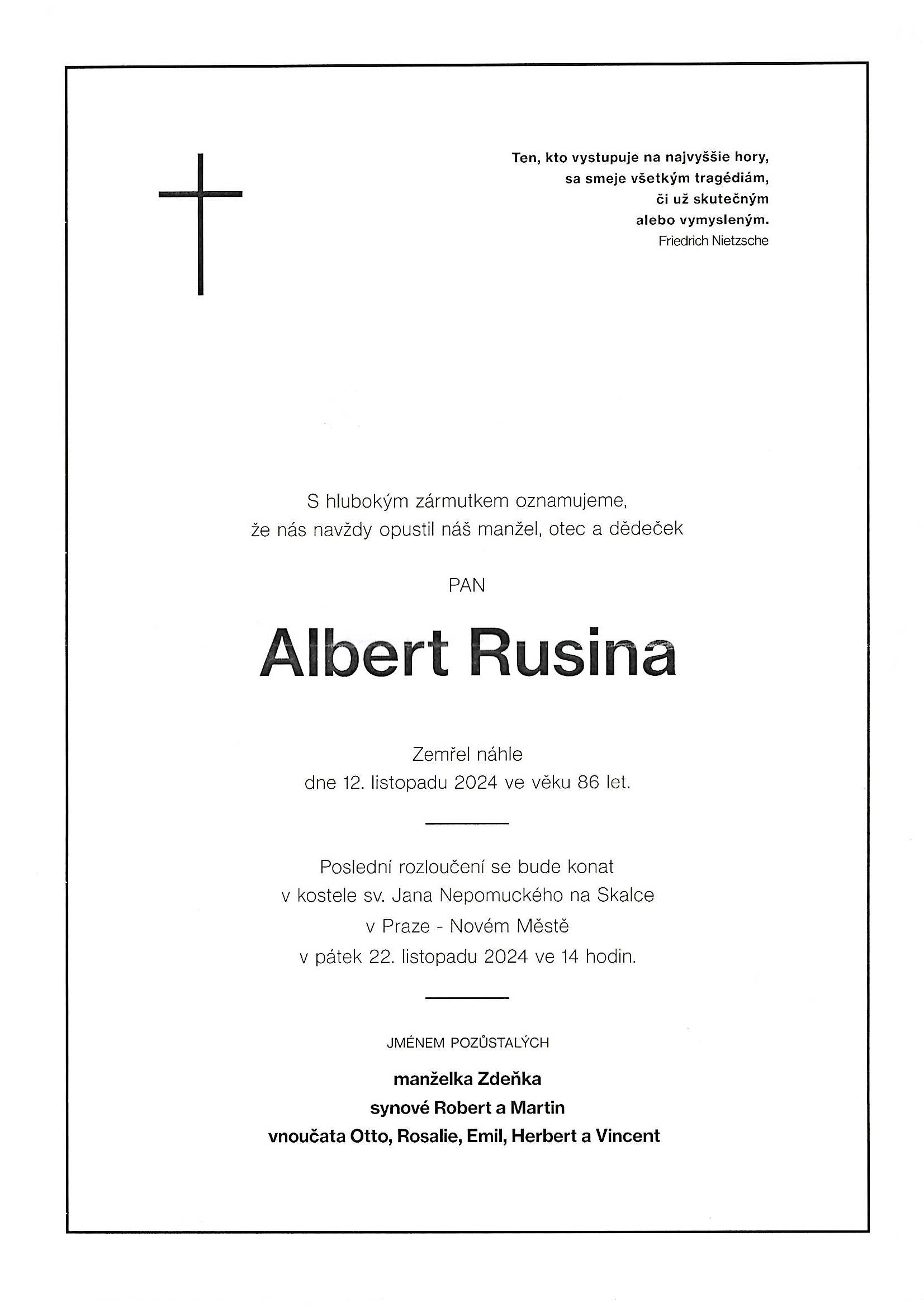 Ten, kto vystupuje na najvyššie hory,
sa smeje všetkým tragédiám,
či už skutečným
alebo vymysleným.
Friedrich Nietzsche

S hlubokým zármutkem oznamujeme,
že nás navždy opustil náš manžel, otec a dědeček

PAN

Albert Rusina

Zemřel náhle
dne 12. listopadu 2024 ve věku 86 let.

Poslední rozloučení se bude konat
v kostele sv. Jana Nepomuckého na Skalce
v Praze - Novém Městě
v pátek 22. listopadu 2024 ve 14 hodin.

JMÉNEM POZŮSTALÝCH

manželka Zdeňka
synové Robert a Martin
vnoučata Otto, Rosalie, Emil, Herbert a Vincent